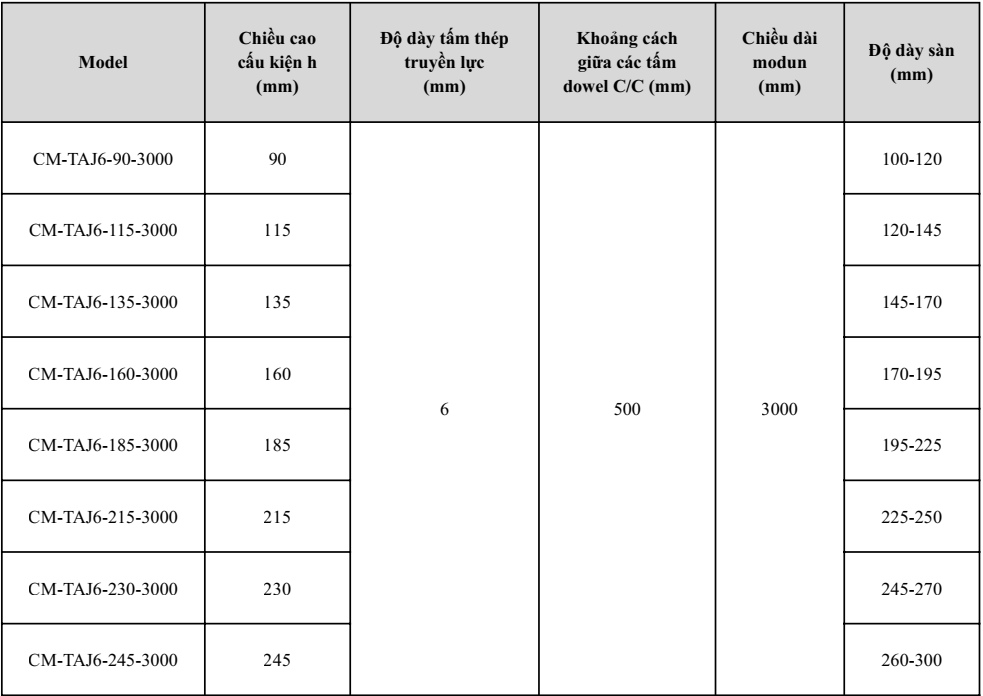 | Model | Chiều cao cấu kiện h (mm) | Độ dày tấm thép truyền lực (mm) | Khoảng cách giữa các tấm dowel C/C (mm) | Chiều dài modun (mm) | Độ dày sàn (mm) |
|---|---|---|---|---|---|
| CM-TAJ6-90-3000 | 90 | 6 | 500 | 3000 | 100-120 |
| CM-TAJ6-115-3000 | 115 | | | | 120-145 |
| CM-TAJ6-135-3000 | 135 | | | | 145-170 |
| CM-TAJ6-160-3000 | 160 | | | | 170-195 |
| CM-TAJ6-185-3000 | 185 | | | | 195-225 |
| CM-TAJ6-215-3000 | 215 | | | | 225-250 |
| CM-TAJ6-230-3000 | 230 | | | | 245-270 |
| CM-TAJ6-245-3000 | 245 | | | | 260-300 |